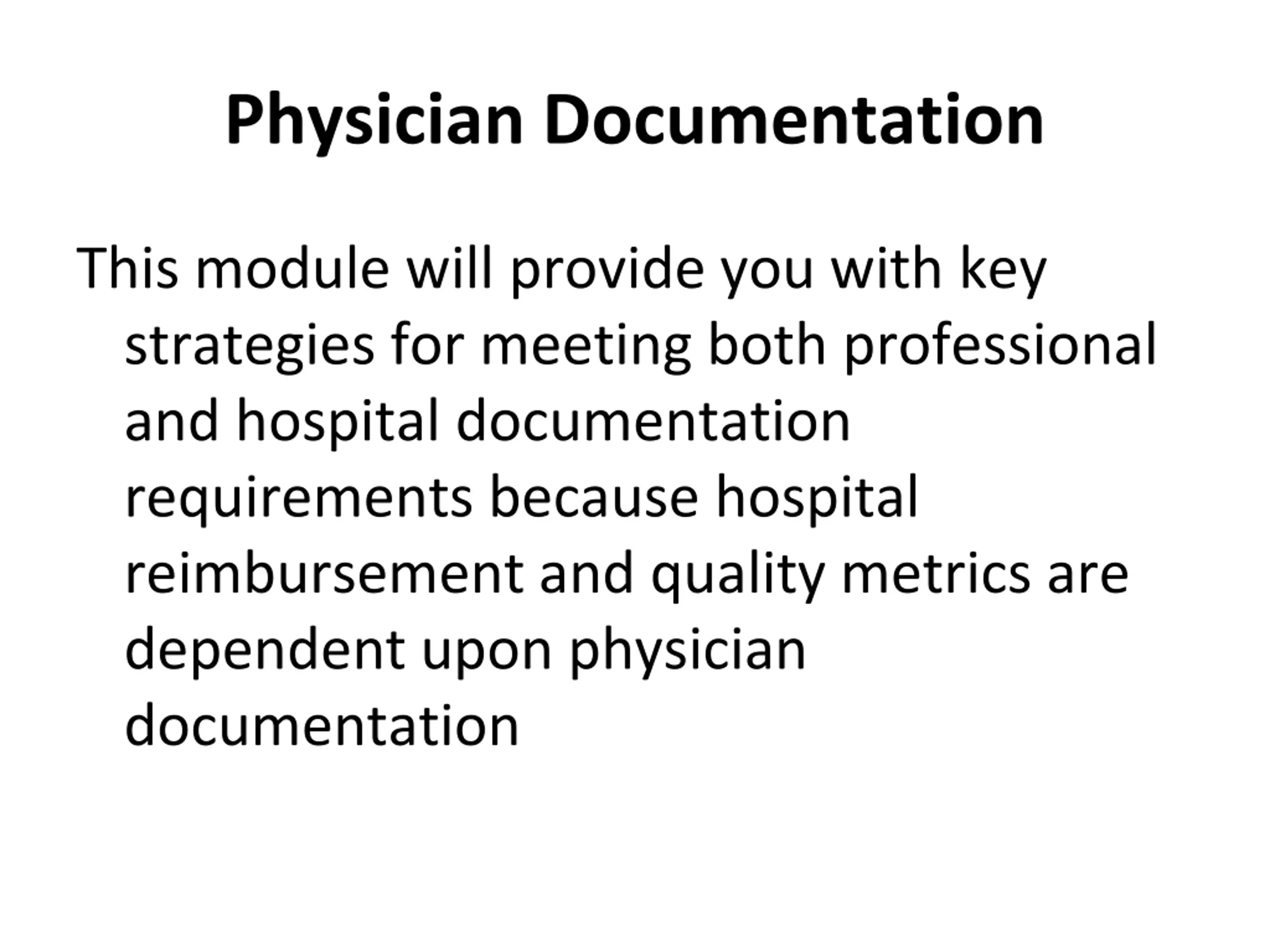 Physician Documentation

This module will provide you with key strategies for meeting both professional and hospital documentation requirements because hospital reimbursement and quality metrics are dependent upon physician documentation